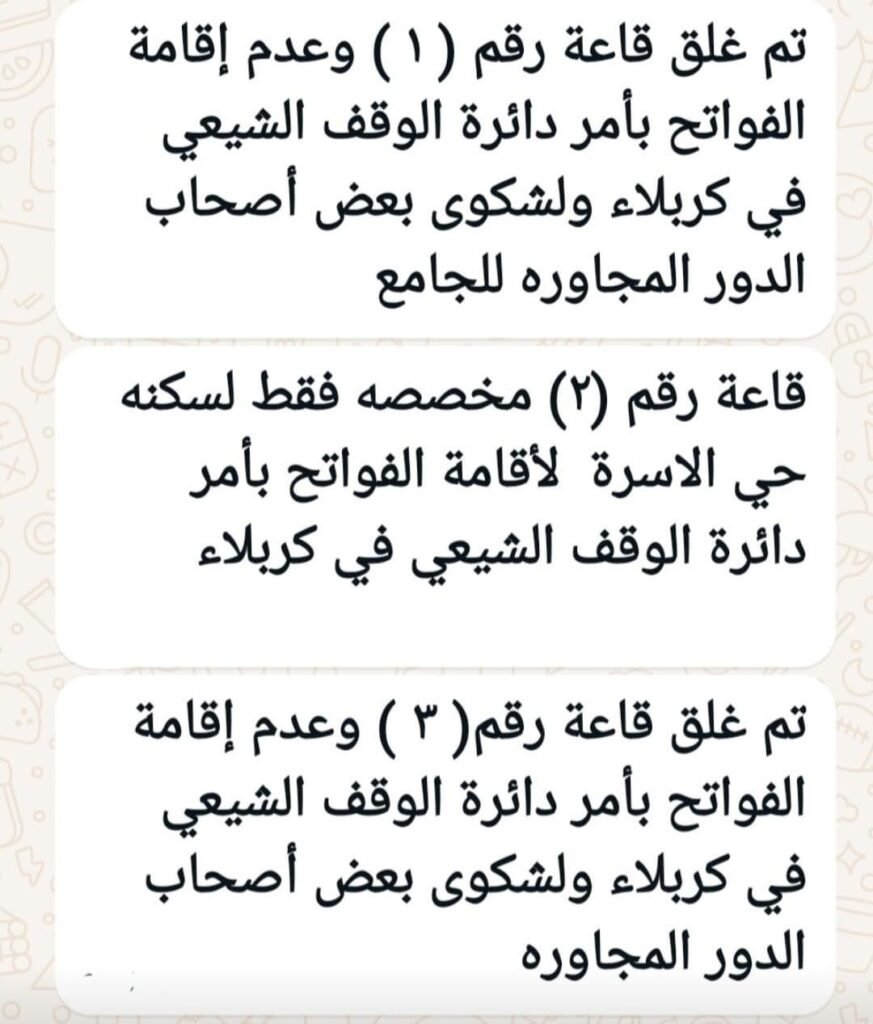 تم غلق قاعة رقم ( ١ ) وعدم إقامة الفواتح بأمر دائرة الوقف الشيعي في كربلاء ولشكوى بعض أصحاب الدور المجاوره للجامع

قاعة رقم (٢) مخصصه فقط لسكنه حي الاسرة لأقامة الفواتح بأمر دائرة الوقف الشيعي في كربلاء

تم غلق قاعة رقم( ٣ ) وعدم إقامة الفواتح بأمر دائرة الوقف الشيعي في كربلاء ولشكوى بعض أصحاب الدور المجاوره